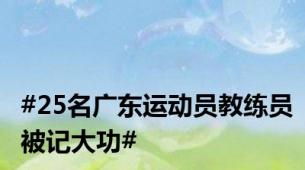 #25名广东运动员教练员被记大功#